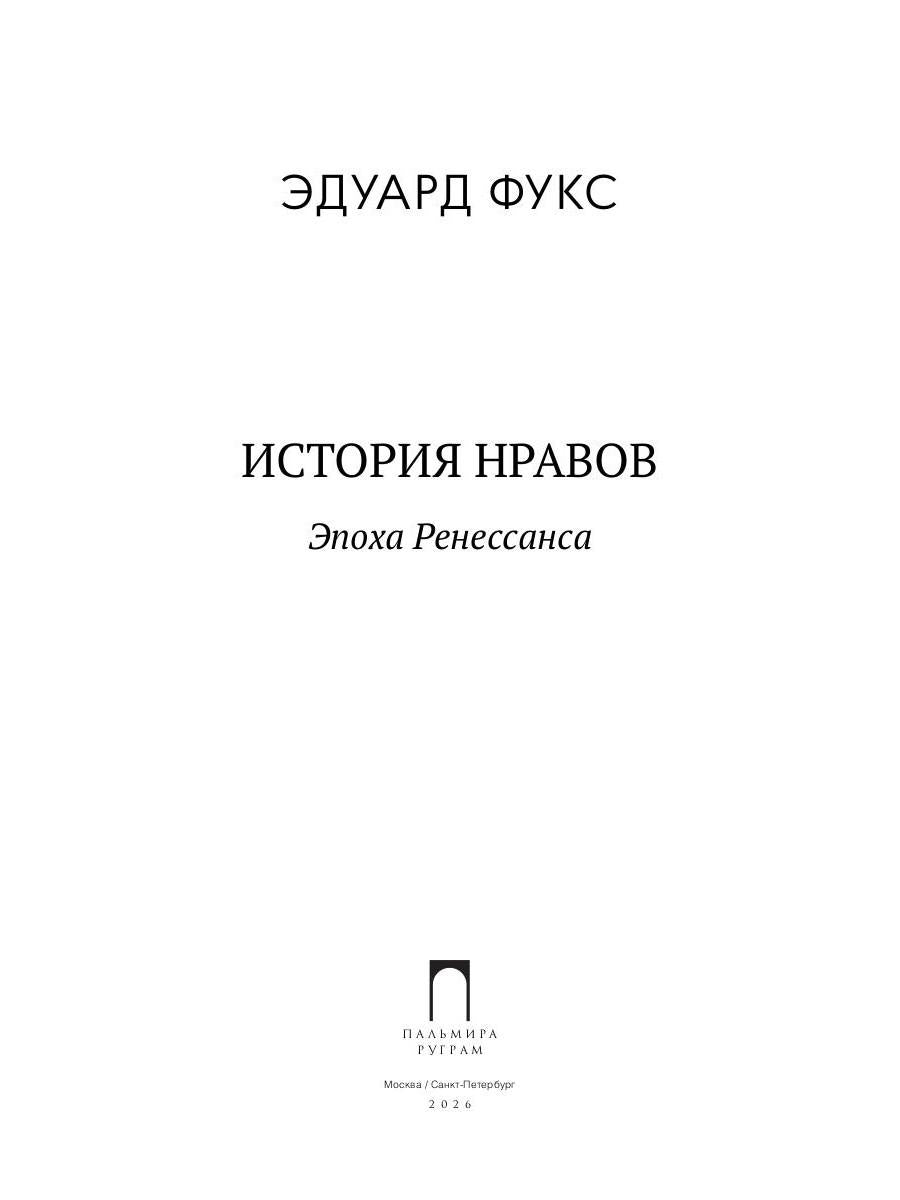 ЭДУАРД ФУКС

ИСТОРИЯ НРАВОВ

Эпоха Ренессанса

ПАЛЬМИРА
РУГРАМ

Москва / Санкт-Петербург
2026